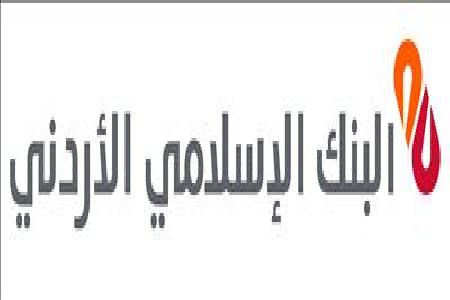 البنك الإسلامي الأردني